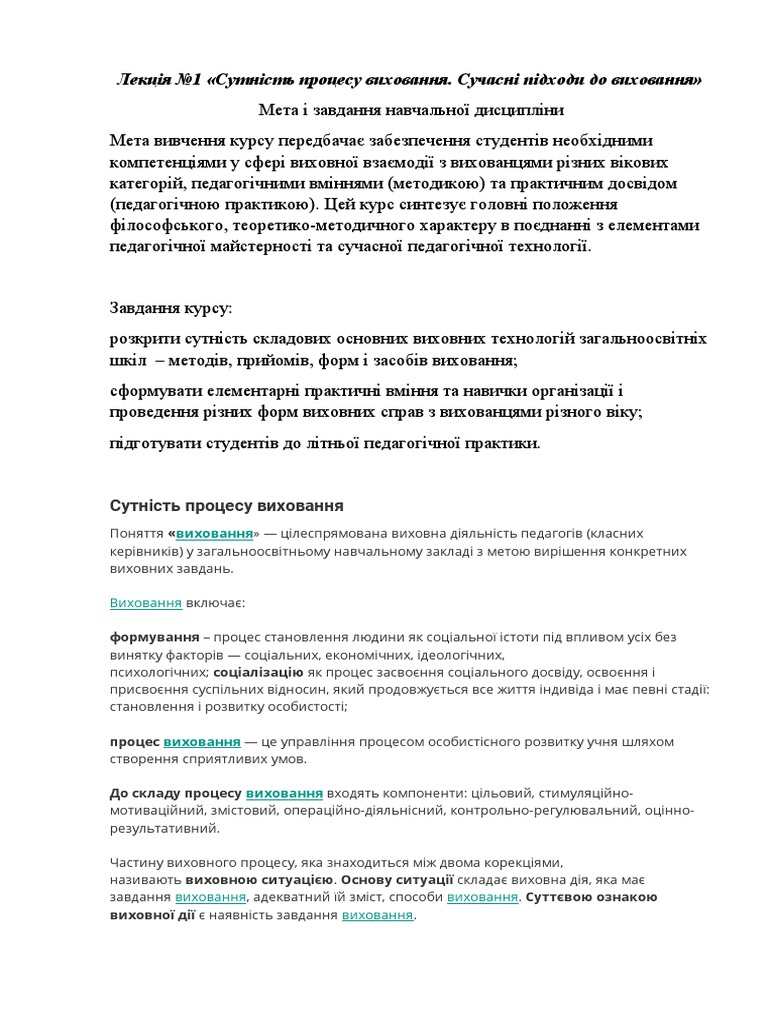 Лекція №1 «Сутність процесу виховання. Сучасні підходи до виховання»

Мета і завдання навчальної дисципліни

Мета вивчення курсу передбачає забезпечення студентів необхідними компетенціями у сфері виховної взаємодії з вихованцями різних вікових категорій, педагогічними вміннями (методикою) та практичним досвідом (педагогічною практикою). Цей курс синтезує головні положення філософського, теоретико-методичного характеру в поєднанні з елементами педагогічної майстерності та сучасної педагогічної технології.

Завдання курсу:

розкрити сутність складових основних виховних технологій загальноосвітніх шкіл – методів, прийомів, форм і засобів виховання;

сформувати елементарні практичні вміння та навички організації і проведення різних форм виховних справ з вихованцями різного віку;

підготувати студентів до літньої педагогічної практики.

Сутність процесу виховання

Поняття «виховання» — цілеспрямована виховна діяльність педагогів (класних керівників) у загальноосвітньому навчальному закладі з метою вирішення конкретних виховних завдань.

Виховання включає:

формування – процес становлення людини як соціальної істоти під впливом усіх без винятку факторів — соціальних, економічних, ідеологічних, психологічних; соціалізацію як процес засвоєння соціального досвіду, освоєння і присвоєння суспільних відносин, який продовжується все життя індивіда і має певні стадії: становлення і розвитку особистості;

процес виховання — це управління процесом особистісного розвитку учня шляхом створення сприятливих умов.

До складу процесу виховання входять компоненти: цільовий, стимуляційно-мотиваційний, змістовий, операційно-діяльнісний, контрольно-регулювальний, оцінно-результативний.

Частину виховного процесу, яка знаходиться між двома корекціями, називають виховною ситуацією. Основу ситуації складає виховна дія, яка має завдання виховання, адекватний їй зміст, способи виховання. Суттєвою ознакою виховної дії є наявність завдання виховання.